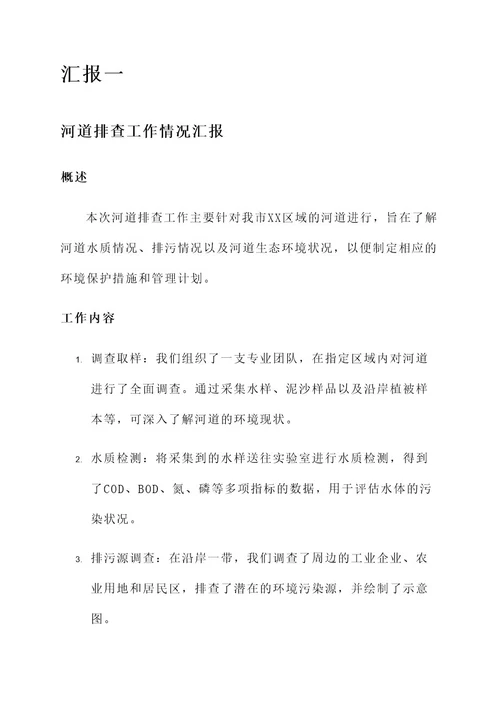 汇报一

河道排查工作情况汇报

概述

本次河道排查工作主要针对我市XX区域的河道进行，旨在了解河道水质情况、排污情况以及河道生态环境状况，以便制定相应的环境保护措施和管理计划。

工作内容

1. 调查取样：我们组织了一支专业团队，在指定区域内对河道进行了全面调查。通过采集水样、泥沙样品以及沿岸植被样本等，可深入了解河道的环境现状。

2. 水质检测：将采集到的水样送往实验室进行水质检测，得到了COD、BOD、氮、磷等多项指标的数据，用于评估水体的污染状况。

3. 排污源调查：在沿岸一带，我们调查了周边的工业企业、农业用地和居民区，排查了潜在的环境污染源，并绘制了示意图。